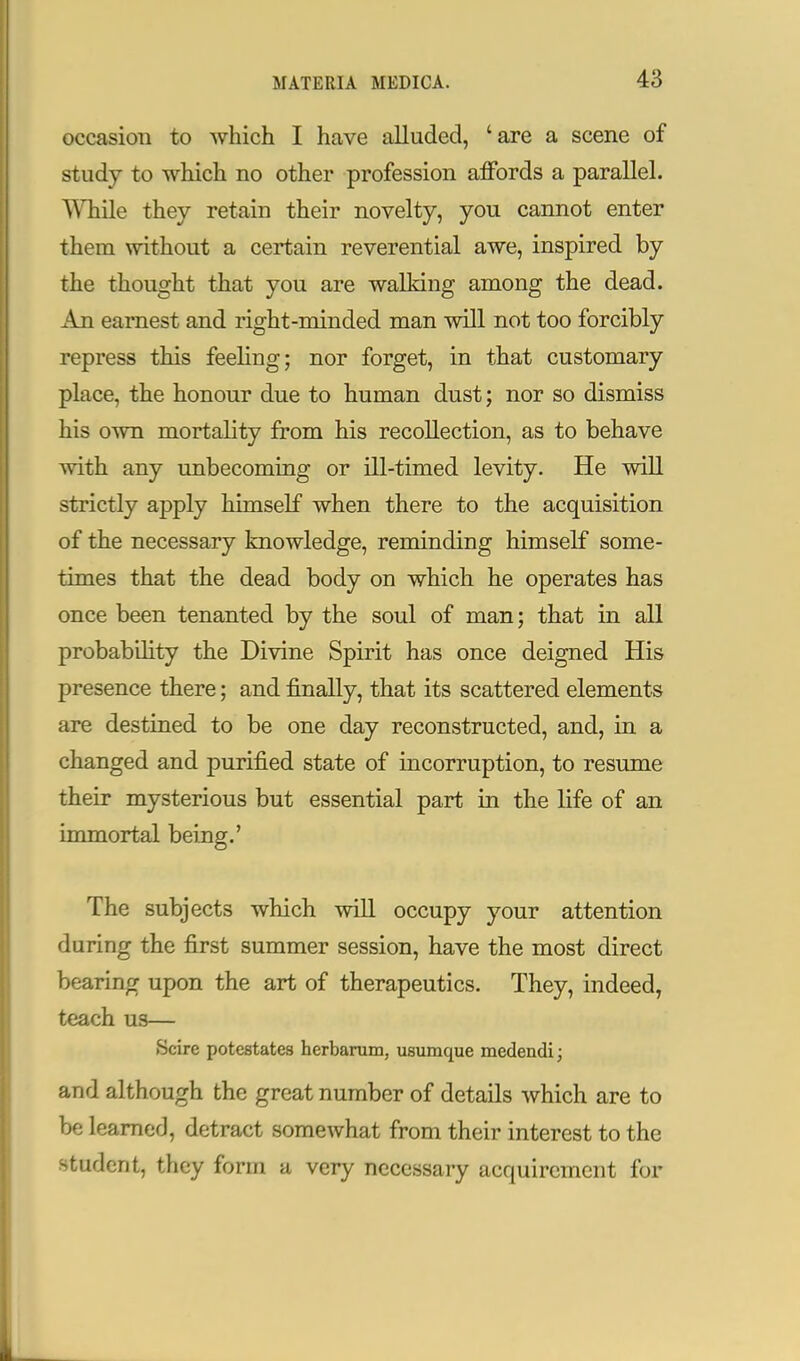 MATERIA MEDICA. 43

occasion to which I have alluded, 'are a scene of study to which no other profession affords a parallel. While they retain their novelty, you cannot enter them without a certain reverential awe, inspired by the thought that you are walking among the dead. An earnest and right-minded man will not too forcibly repress this feeling; nor forget, in that customary place, the honour due to human dust; nor so dismiss his own mortality from his recollection, as to behave with any unbecoming or ill-timed levity. He will strictly apply himself when there to the acquisition of the necessary knowledge, reminding himself sometimes that the dead body on which he operates has once been tenanted by the soul of man; that in all probability the Divine Spirit has once deigned His presence there; and finally, that its scattered elements are destined to be one day reconstructed, and, in a changed and purified state of incorruption, to resume their mysterious but essential part in the life of an immortal being.'

The subjects which will occupy your attention during the first summer session, have the most direct bearing upon the art of therapeutics. They, indeed, teach us—

Scire potestates herbarum, usumque medendi;

and although the great number of details which are to be learned, detract somewhat from their interest to the student, they form a very necessary acquirement for